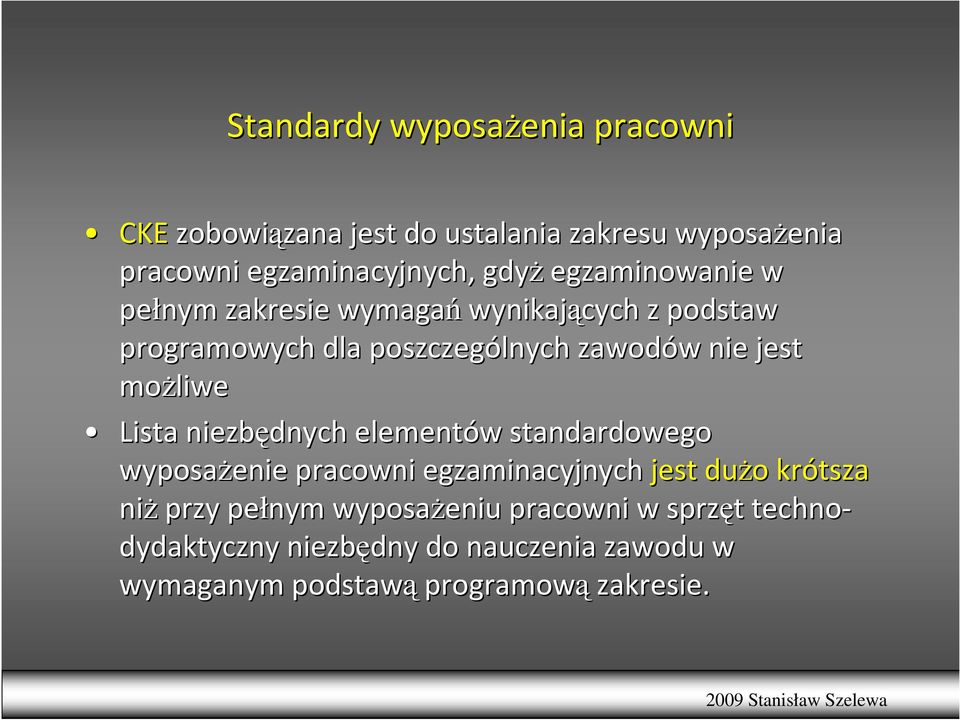 Standardy wyposażenia pracowni

• CKE zobowiązana jest do ustalania zakresu wyposażenia pracowni egzaminacyjnych, gdyż egzaminowanie w pełnym zakresie wymagań wynikających z podstaw programowych dla poszczególnych zawodów nie jest możliwe

• Lista niezbędnych elementów standardowego wyposażenie pracowni egzaminacyjnych jest dużo krótsza niż przy pełnym wyposażeniu pracowni w sprzęt techno-dydaktyczny niezbędny do nauczenia zawodu w wymaganym podstawą programową zakresie.

2009 Stanisław Szelewa